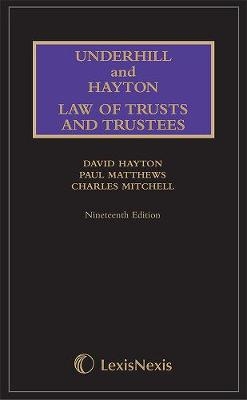 UNDERHILL
and
HAYTON
LAW OF TRUSTS
AND TRUSTEES

DAVID HAYTON
PAUL MATTHEWS
CHARLES MITCHELL

Nineteenth Edition

LexisNexis